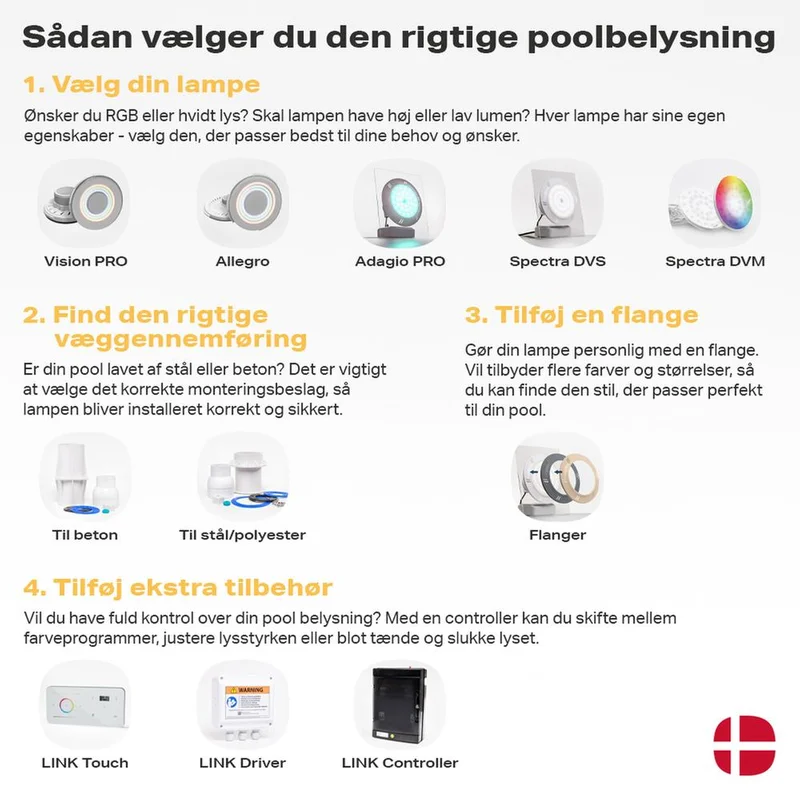 Sådan vælger du den rigtige poolbelysning

1. Vælg din lampe

Ønsker du RGB eller hvidt lys? Skal lampen have høj eller lav lumen? Hver lampe har sine egen egenskaber - vælg den, der passer bedst til dine behov og ønsker.

Vision PRO

Allegro

Adagio PRO

Spectra DVS

Spectra DVM

2. Find den rigtige væggennemføring

Er din pool lavet af stål eller beton? Det er vigtigt at vælge det korrekte monteringsbeslag, så lampen bliver installeret korrekt og sikkert.

Til beton

Til stål/polyester

3. Tilføj en flange

Gør din lampe personlig med en flange. Vil tilbyder flere farver og størrelser, så du kan finde den stil, der passer perfekt til din pool.

Flanger

4. Tilføj ekstra tilbehør

Vil du have fuld kontrol over din pool belysning? Med en controller kan du skifte mellem farveprogrammer, justere lysstyrken eller blot tænde og slukke lyset.

WARNING

LINK Touch

LINK Driver

LINK Controller